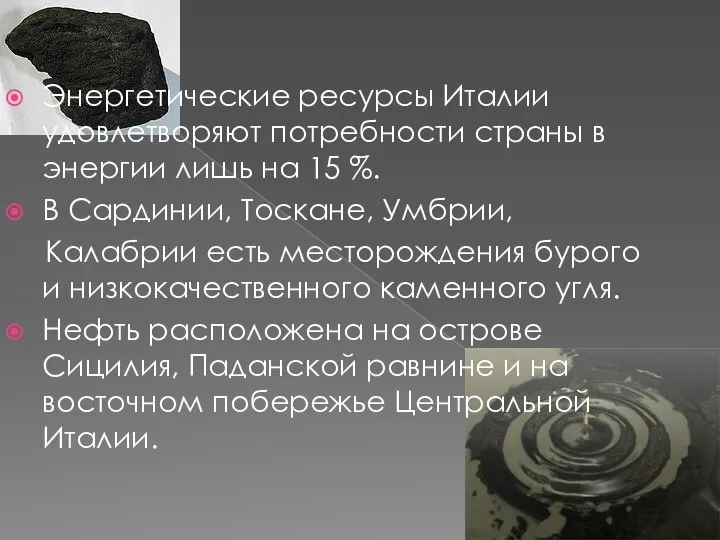 Энергетические ресурсы Италии удовлетворяют потребности страны в энергии лишь на 15 %.

В Сардинии, Тоскане, Умбрии,

Калабрии есть месторождения бурого и низкокачественного каменного угля.

Нефть расположена на острове Сицилия, Паданской равнине и на восточном побережье Центральной Италии.